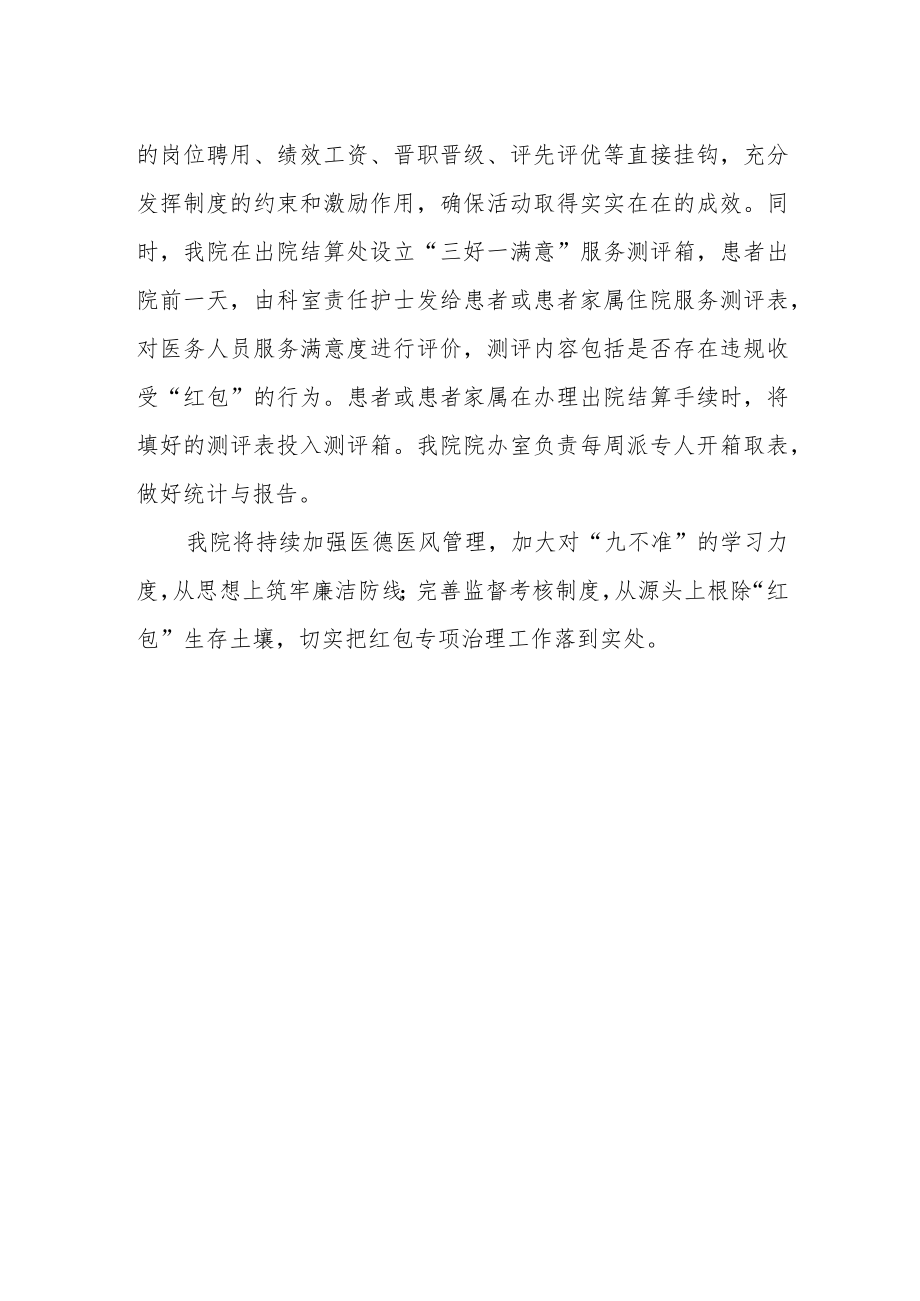 的岗位聘用、绩效工资、晋职晋级、评先评优等直接挂钩，充分发挥制度的约束和激励作用，确保活动取得实实在在的成效。同时，我院在出院结算处设立“三好一满意”服务测评箱，患者出院前一天，由科室责任护士发给患者或患者家属住院服务测评表，对医务人员服务满意度进行评价，测评内容包括是否存在违规收受“红包”的行为。患者或患者家属在办理出院结算手续时，将填好的测评表投入测评箱。我院院办室负责每周派专人开箱取表，做好统计与报告。

我院将持续加强医德医风管理，加大对“九不准”的学习力度，从思想上筑牢廉洁防线;完善监督考核制度，从源头上根除“红包”生存土壤，切实把红包专项治理工作落到实处。